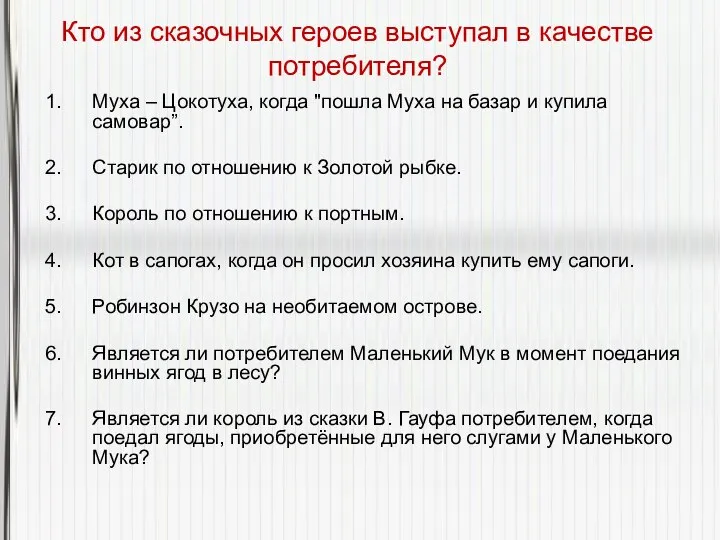 Кто из сказочных героев выступал в качестве потребителя?

1. Муха – Цокотуха, когда "пошла Муха на базар и купила самовар”.

2. Старик по отношению к Золотой рыбке.

3. Король по отношению к портным.

4. Кот в сапогах, когда он просил хозяина купить ему сапоги.

5. Робинзон Крузо на необитаемом острове.

6. Является ли потребителем Маленький Мук в момент поедания винных ягод в лесу?

7. Является ли король из сказки В. Гауфа потребителем, когда поедал ягоды, приобретённые для него слугами у Маленького Мука?